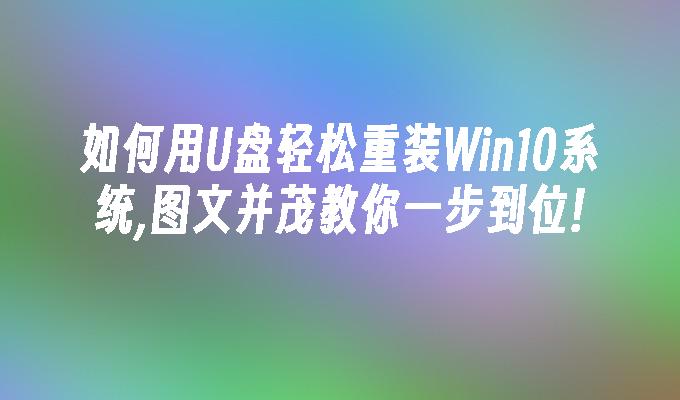 如何用U盘轻松重装Win10系统,图文并茂教你一步到位!